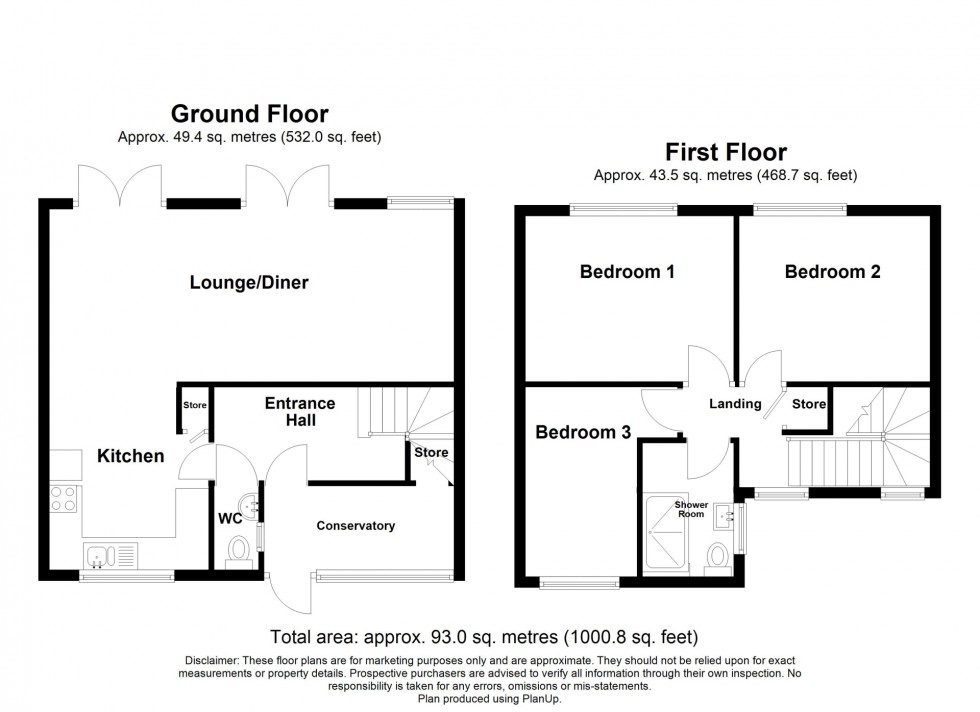 Ground Floor
Approx. 49.4 sq. metres (532.0 sq. feet)

Lounge/Diner

Store

Entrance Hall

Kitchen

Store

WC

Conservatory

First Floor
Approx. 43.5 sq. metres (468.7 sq. feet)

Bedroom 1

Bedroom 2

Landing

Store

Bedroom 3

Shower Room

Total area: approx. 93.0 sq. metres (1000.8 sq. feet)

Disclaimer: These floor plans are for marketing purposes only and are approximate. They should not be relied upon for exact measurements or property details. Prospective purchasers are advised to verify all information through their own inspection. No responsibility is taken for any errors, omissions or mis-statements.
Plan produced using PlanUp.